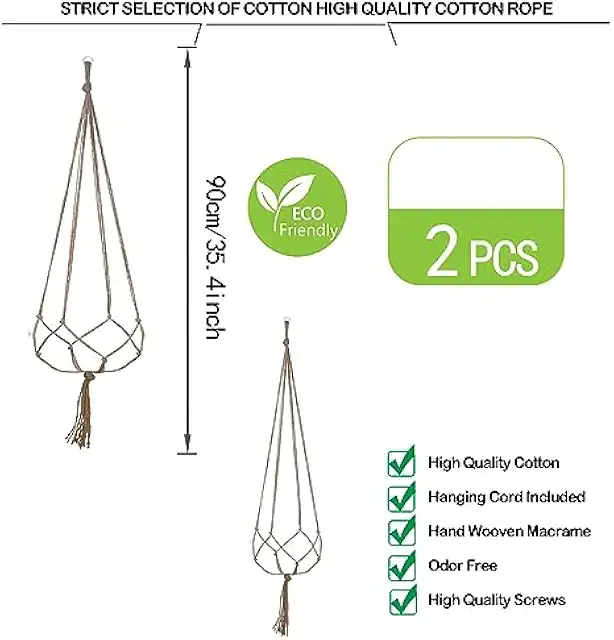 STRICT SELECTION OF COTTON HIGH QUALITY COTTON ROPE

90cm/35. 4inch

ECO
Friendly

2 PCS

☑ High Quality Cotton
☑ Hanging Cord Included
☑ Hand Wooven Macrame
☑ Odor Free
☑ High Quality Screws